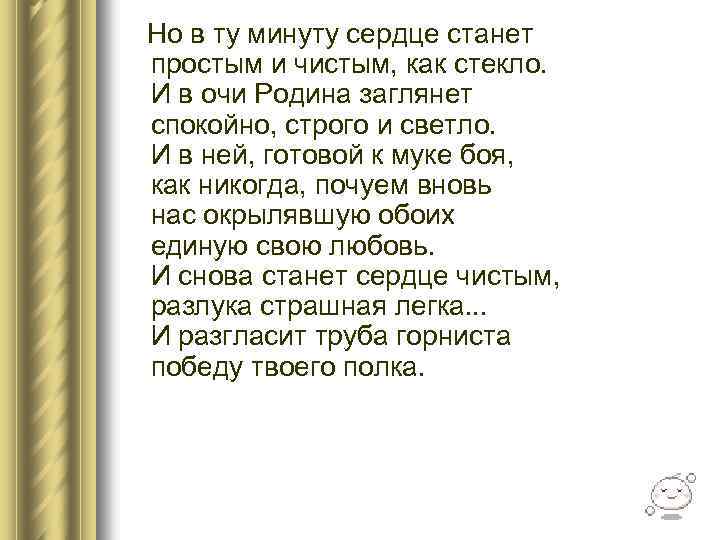 Но в ту минуту сердце станет
простым и чистым, как стекло.
И в очи Родина заглянет
спокойно, строго и светло.
И в ней, готовой к муке боя,
как никогда, почуем вновь
нас окрылявшую обоих
единую свою любовь.
И снова станет сердце чистым,
разлука страшная легка...
И разгласит труба горниста
победу твоего полка.